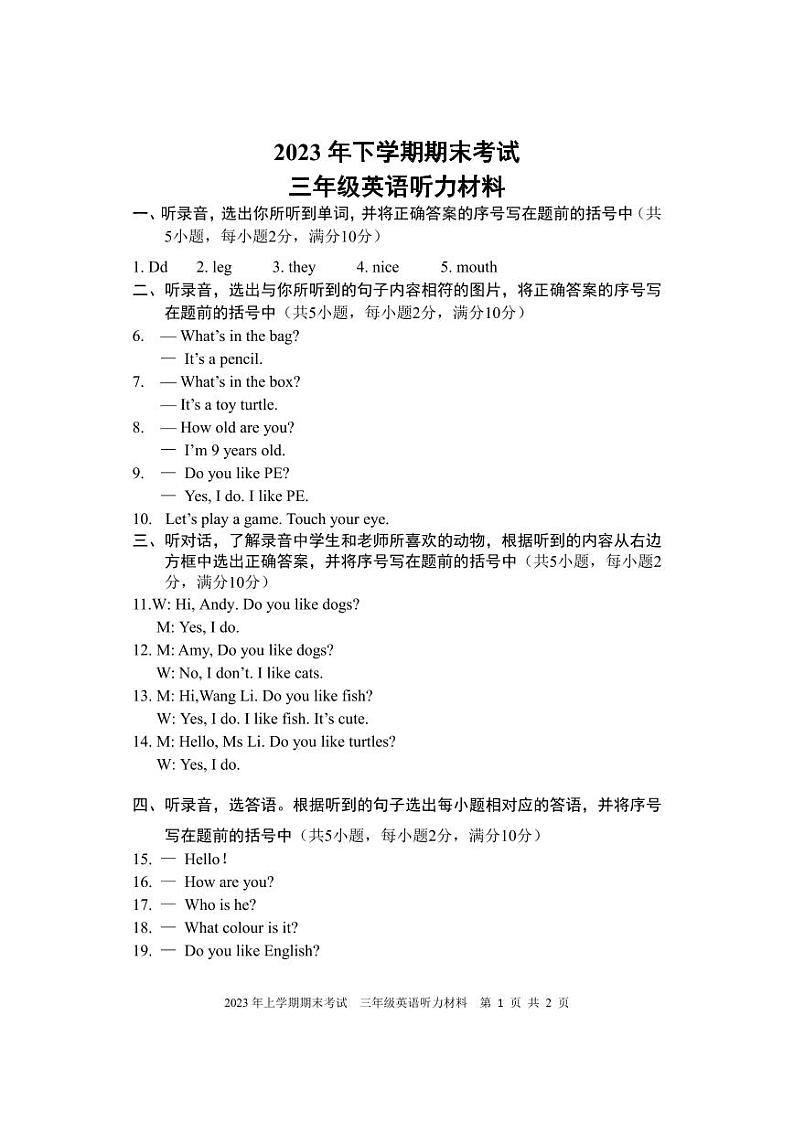 2023 年下学期期末考试
三年级英语听力材料

一、听录音，选出你所听到单词，并将正确答案的序号写在题前的括号中（共5小题，每小题2分，满分10分）

1. Dd　2. leg　3. they　4. nice　5. mouth

二、听录音，选出与你所听到的句子内容相符的图片，将正确答案的序号写在题前的括号中（共5小题，每小题2分，满分10分）

6. — What's in the bag?
— It's a pencil.
7. — What's in the box?
— It's a toy turtle.
8. — How old are you?
— I'm 9 years old.
9. — Do you like PE?
— Yes, I do. I like PE.
10. Let's play a game. Touch your eye.

三、听对话，了解录音中学生和老师所喜欢的动物，根据听到的内容从右边方框中选出正确答案，并将序号写在题前的括号中（共5小题，每小题2分，满分10分）

11.W: Hi, Andy. Do you like dogs?
M: Yes, I do.
12. M: Amy, Do you like dogs?
W: No, I don't. I like cats.
13. M: Hi,Wang Li. Do you like fish?
W: Yes, I do. I like fish. It's cute.
14. M: Hello, Ms Li. Do you like turtles?
W: Yes, I do.

四、听录音，选答语。根据听到的句子选出每小题相对应的答语，并将序号写在题前的括号中（共5小题，每小题2分，满分10分）

15. — Hello!
16. — How are you?
17. — Who is he?
18. — What colour is it?
19. — Do you like English?

2023 年上学期期末考试　三年级英语听力材料　第 1 页 共 2 页